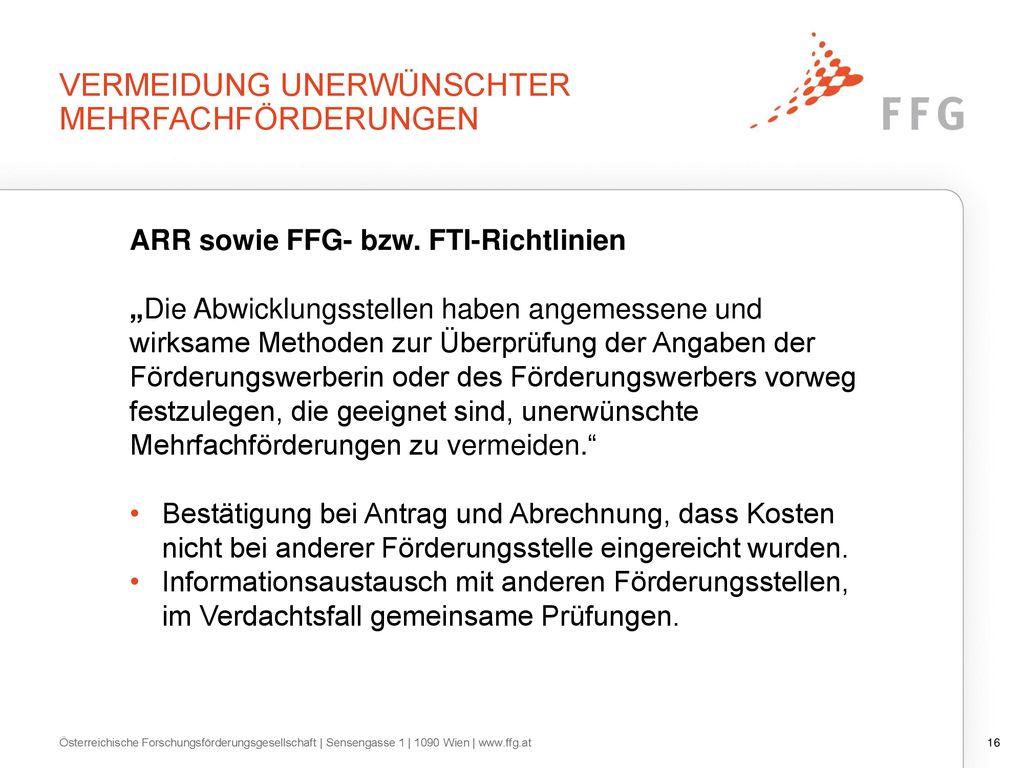 VERMEIDUNG UNERWÜNSCHTER MEHRFACHFÖRDERUNGEN

FFG

ARR sowie FFG- bzw. FTI-Richtlinien

„Die Abwicklungsstellen haben angemessene und wirksame Methoden zur Überprüfung der Angaben der Förderungswerberin oder des Förderungswerbers vorweg festzulegen, die geeignet sind, unerwünschte Mehrfachförderungen zu vermeiden.“

• Bestätigung bei Antrag und Abrechnung, dass Kosten nicht bei anderer Förderungsstelle eingereicht wurden.
• Informationsaustausch mit anderen Förderungsstellen, im Verdachtsfall gemeinsame Prüfungen.

Österreichische Forschungsförderungsgesellschaft | Sensengasse 1 | 1090 Wien | www.ffg.at

16